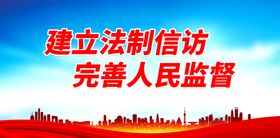 建立法制信访
完善人民监督